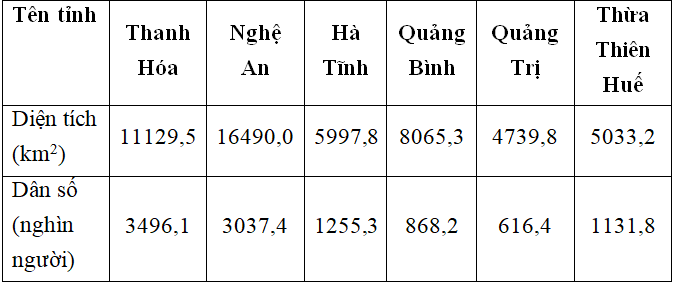 | Tên tỉnh | Thanh Hóa | Nghệ An | Hà Tĩnh | Quảng Bình | Quảng Trị | Thừa Thiên Huế |
|---|---|---|---|---|---|---|
| Diện tích ($km^2$) | 11129,5 | 16490,0 | 5997,8 | 8065,3 | 4739,8 | 5033,2 |
| Dân số (nghìn người) | 3496,1 | 3037,4 | 1255,3 | 868,2 | 616,4 | 1131,8 |